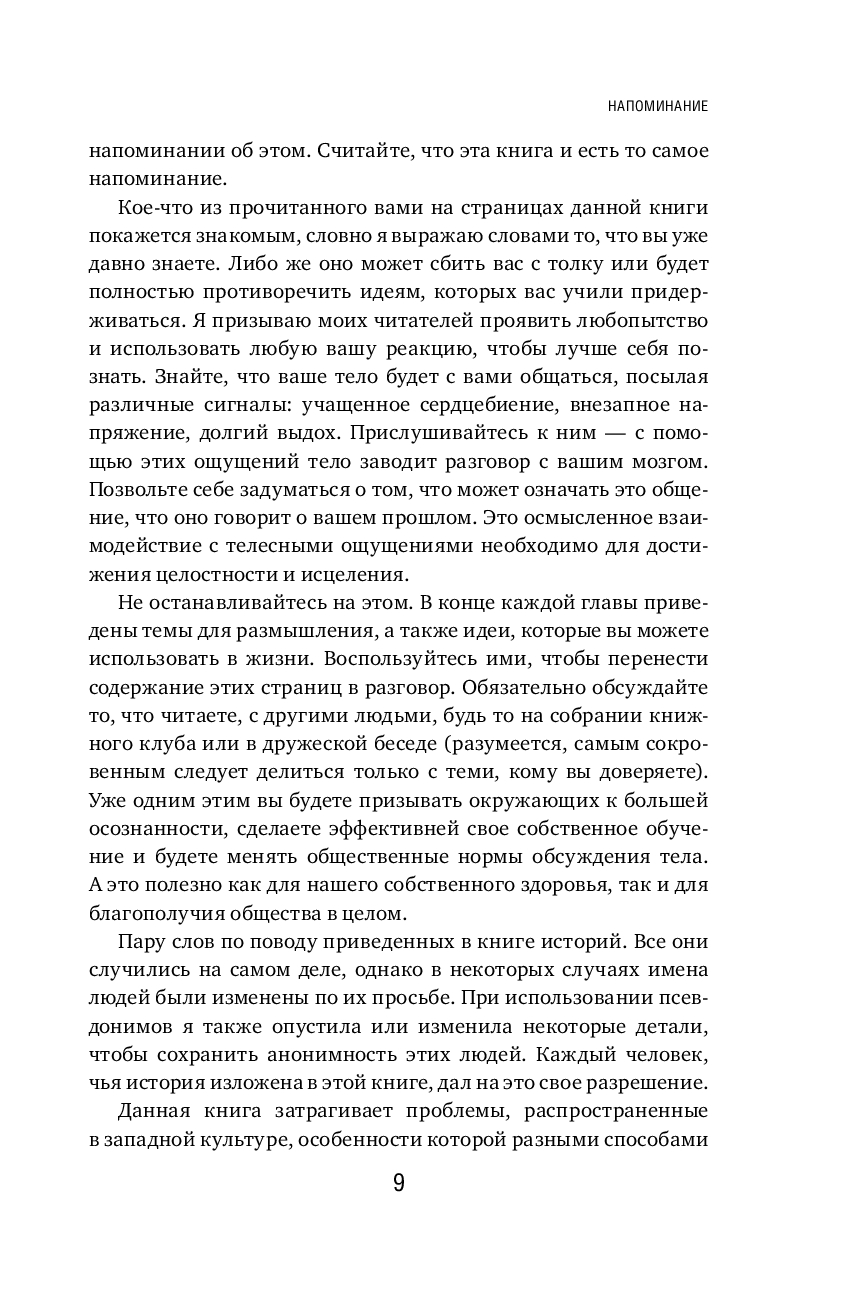 НАПОМИНАНИЕ

напоминании об этом. Считайте, что эта книга и есть то самое напоминание.

Кое-что из прочитанного вами на страницах данной книги покажется знакомым, словно я выражаю словами то, что вы уже давно знаете. Либо же оно может сбить вас с толку или будет полностью противоречить идеям, которых вас учили придерживаться. Я призываю моих читателей проявить любопытство и использовать любую вашу реакцию, чтобы лучше себя познать. Знайте, что ваше тело будет с вами общаться, посылая различные сигналы: учащенное сердцебиение, внезапное напряжение, долгий выдох. Прислушивайтесь к ним — с помощью этих ощущений тело заводит разговор с вашим мозгом. Позвольте себе задуматься о том, что может означать это общение, что оно говорит о вашем прошлом. Это осмысленное взаимодействие с телесными ощущениями необходимо для достижения целостности и исцеления.

Не останавливайтесь на этом. В конце каждой главы приведены темы для размышления, а также идеи, которые вы можете использовать в жизни. Воспользуйтесь ими, чтобы перенести содержание этих страниц в разговор. Обязательно обсуждайте то, что читаете, с другими людьми, будь то на собрании книжного клуба или в дружеской беседе (разумеется, самым сокровенным следует делиться только с теми, кому вы доверяете). Уже одним этим вы будете призывать окружающих к большей осознанности, сделаете эффективней свое собственное обучение и будете менять общественные нормы обсуждения тела. А это полезно как для нашего собственного здоровья, так и для благополучия общества в целом.

Пару слов по поводу приведенных в книге историй. Все они случились на самом деле, однако в некоторых случаях имена людей были изменены по их просьбе. При использовании псевдонимов я также опустила или изменила некоторые детали, чтобы сохранить анонимность этих людей. Каждый человек, чья история изложена в этой книге, дал на это свое разрешение.

Данная книга затрагивает проблемы, распространенные в западной культуре, особенности которой разными способами

9